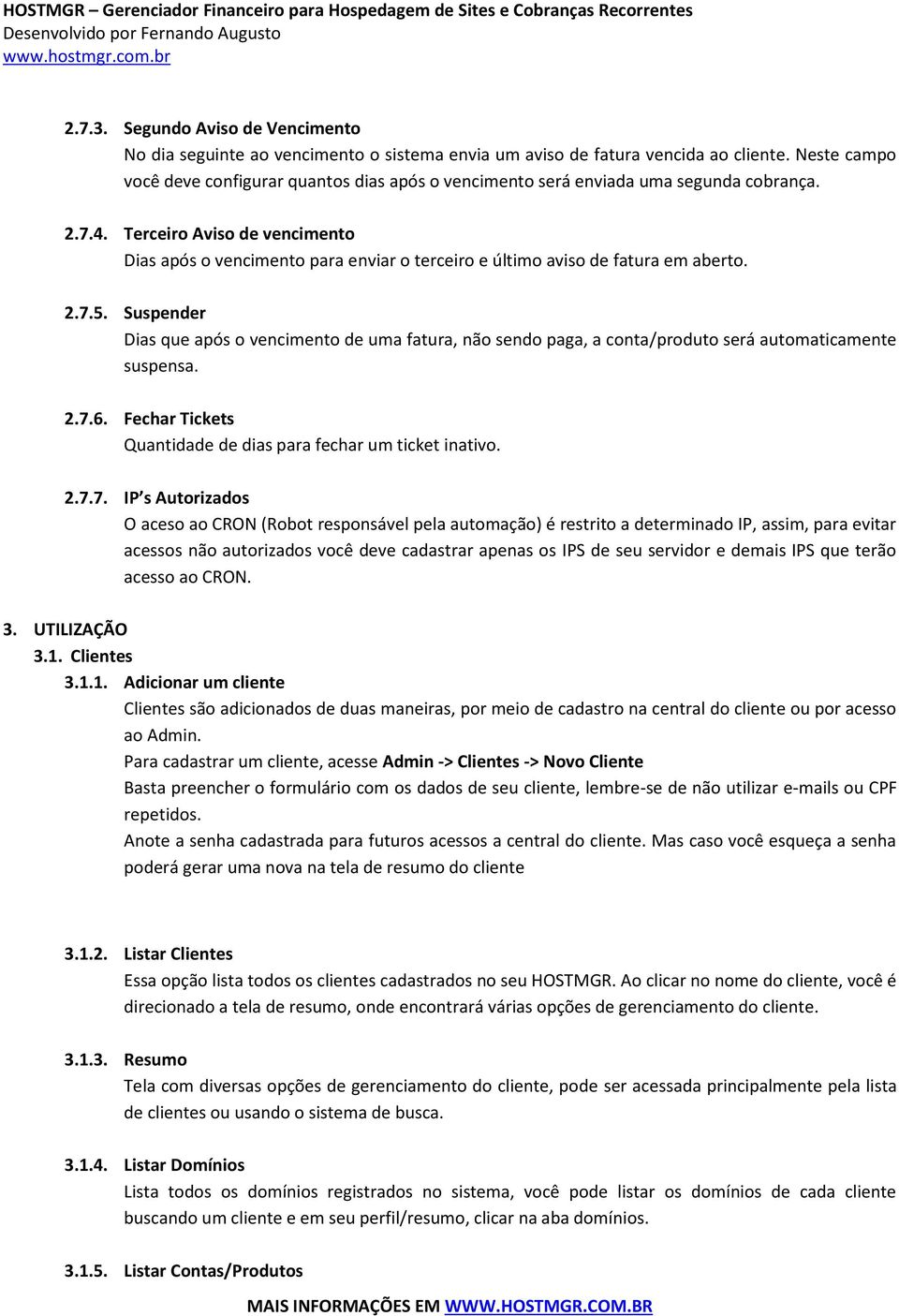 HOSTMGR – Gerenciador Financeiro para Hospedagem de Sites e Cobranças Recorrentes
Desenvolvido por Fernando Augusto
www.hostmgr.com.br

2.7.3. Segundo Aviso de Vencimento
No dia seguinte ao vencimento o sistema envia um aviso de fatura vencida ao cliente. Neste campo você deve configurar quantos dias após o vencimento será enviada uma segunda cobrança.

2.7.4. Terceiro Aviso de vencimento
Dias após o vencimento para enviar o terceiro e último aviso de fatura em aberto.

2.7.5. Suspender
Dias que após o vencimento de uma fatura, não sendo paga, a conta/produto será automaticamente suspensa.

2.7.6. Fechar Tickets
Quantidade de dias para fechar um ticket inativo.

2.7.7. IP's Autorizados
O aceso ao CRON (Robot responsável pela automação) é restrito a determinado IP, assim, para evitar acessos não autorizados você deve cadastrar apenas os IPS de seu servidor e demais IPS que terão acesso ao CRON.

3. UTILIZAÇÃO
3.1. Clientes
3.1.1. Adicionar um cliente
Clientes são adicionados de duas maneiras, por meio de cadastro na central do cliente ou por acesso ao Admin.
Para cadastrar um cliente, acesse Admin -> Clientes -> Novo Cliente
Basta preencher o formulário com os dados de seu cliente, lembre-se de não utilizar e-mails ou CPF repetidos.
Anote a senha cadastrada para futuros acessos a central do cliente. Mas caso você esqueça a senha poderá gerar uma nova na tela de resumo do cliente

3.1.2. Listar Clientes
Essa opção lista todos os clientes cadastrados no seu HOSTMGR. Ao clicar no nome do cliente, você é direcionado a tela de resumo, onde encontrará várias opções de gerenciamento do cliente.

3.1.3. Resumo
Tela com diversas opções de gerenciamento do cliente, pode ser acessada principalmente pela lista de clientes ou usando o sistema de busca.

3.1.4. Listar Domínios
Lista todos os domínios registrados no sistema, você pode listar os domínios de cada cliente buscando um cliente e em seu perfil/resumo, clicar na aba domínios.

3.1.5. Listar Contas/Produtos

MAIS INFORMAÇÕES EM WWW.HOSTMGR.COM.BR